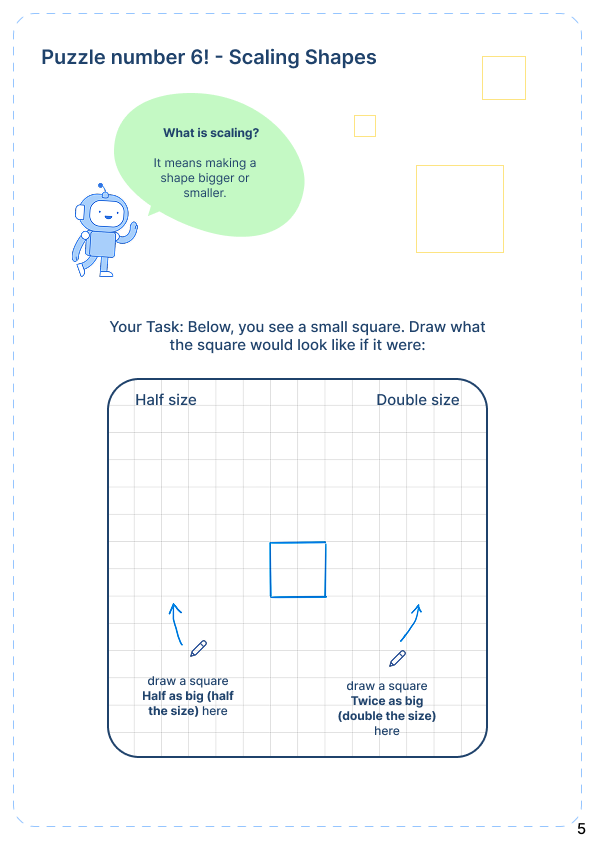 Puzzle number 6! - Scaling Shapes

What is scaling?

It means making a shape bigger or smaller.

Your Task: Below, you see a small square. Draw what the square would look like if it were:

Half size

Double size

draw a square Half as big (half the size) here

draw a square Twice as big (double the size) here

5